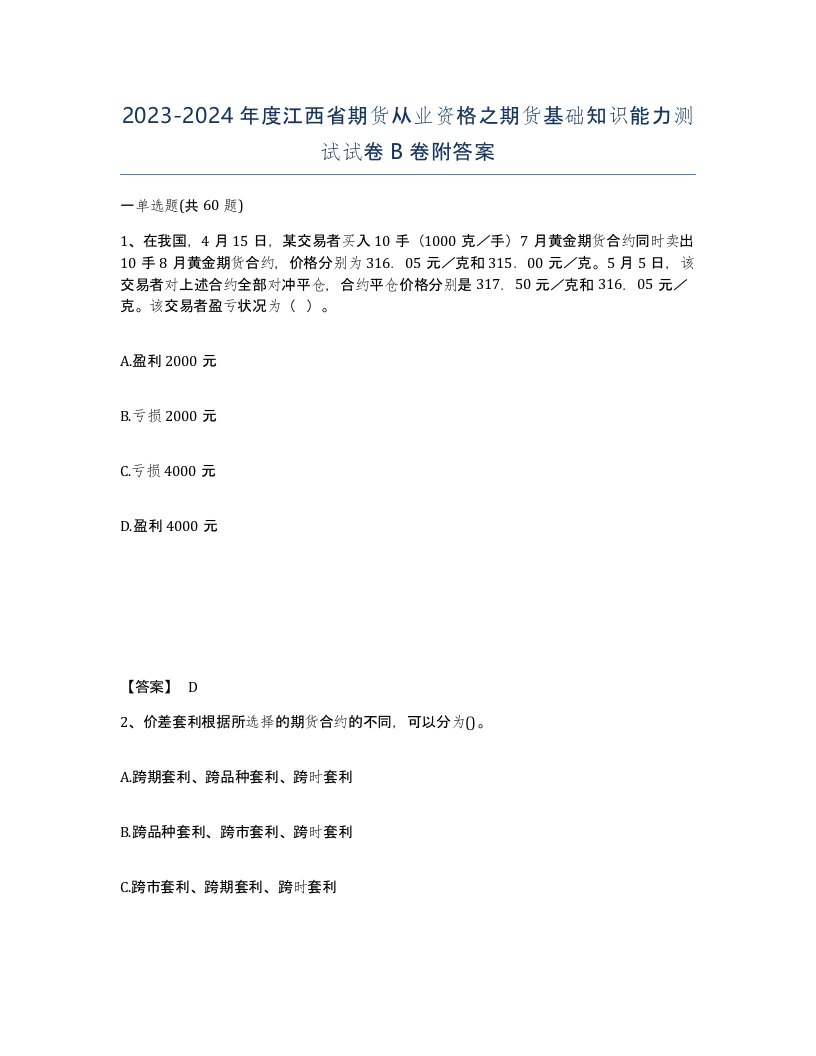 2023-2024年度江西省期货从业资格之期货基础知识能力测试试卷B卷附答案

一单选题(共60题)

1、在我国，4月15日，某交易者买入10手（1000克／手）7月黄金期货合约同时卖出10手8月黄金期货合约，价格分别为316．05元／克和315．00元／克。5月5日，该交易者对上述合约全部对冲平仓，合约平仓价格分别是317．50元／克和316．05元／克。该交易者盈亏状况为（ ）。

A.盈利2000元

B.亏损2000元

C.亏损4000元

D.盈利4000元

【答案】 D

2、价差套利根据所选择的期货合约的不同，可以分为()。

A.跨期套利、跨品种套利、跨时套利

B.跨品种套利、跨市套利、跨时套利

C.跨市套利、跨期套利、跨时套利